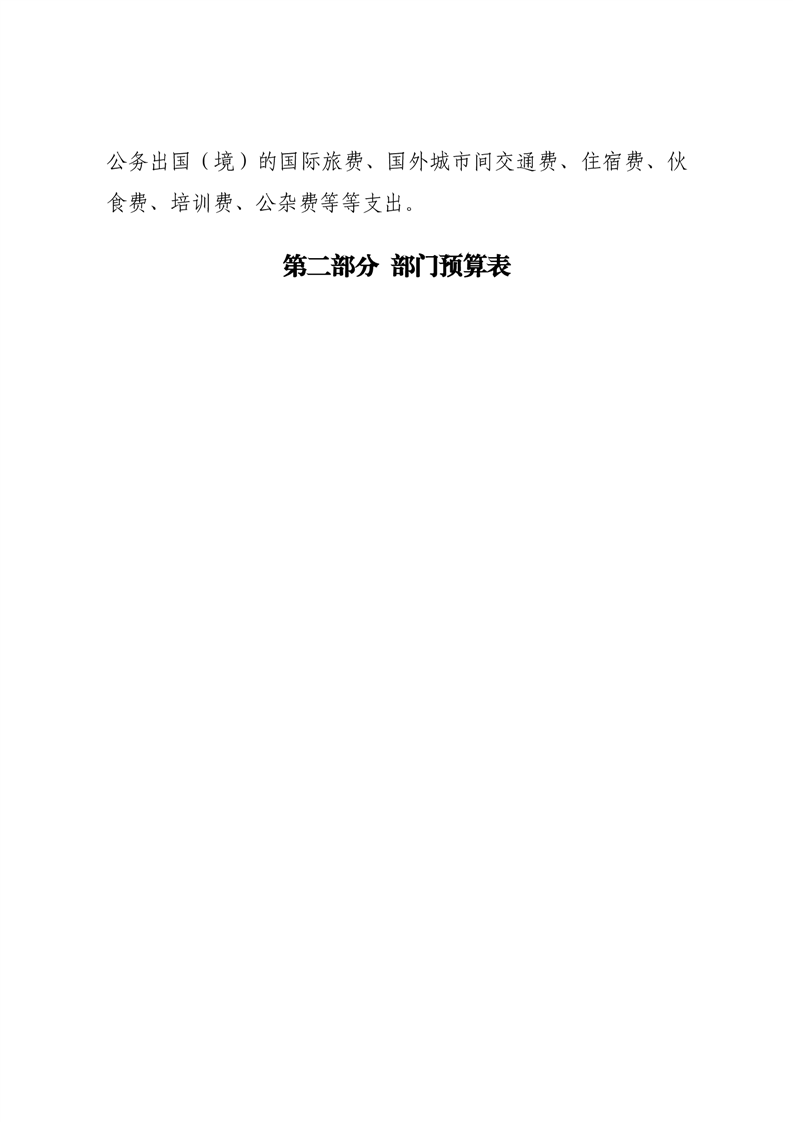 公务出国（境）的国际旅费、国外城市间交通费、住宿费、伙食费、培训费、公杂费等等支出。

第二部分 部门预算表